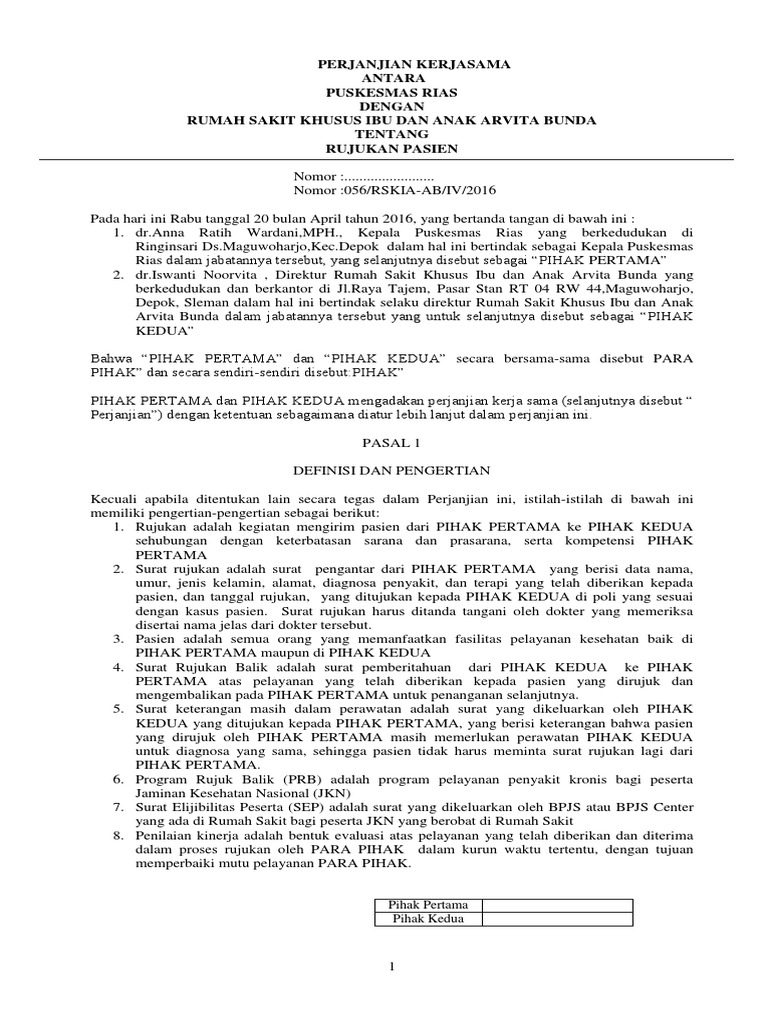 PERJANJIAN KERJASAMA
ANTARA
PUSKESMAS RIAS
DENGAN
RUMAH SAKIT KHUSUS IBU DAN ANAK ARVITA BUNDA
TENTANG
RUJUKAN PASIEN

Nomor :........................
Nomor :056/RSKIA-AB/IV/2016

Pada hari ini Rabu tanggal 20 bulan April tahun 2016, yang bertanda tangan di bawah ini :
1. dr.Anna Ratih Wardani,MPH., Kepala Puskesmas Rias yang berkedudukan di Ringinsari Ds.Maguwoharjo,Kec.Depok dalam hal ini bertindak sebagai Kepala Puskesmas Rias dalam jabatannya tersebut, yang selanjutnya disebut sebagai "PIHAK PERTAMA"
2. dr.Iswanti Noorvita , Direktur Rumah Sakit Khusus Ibu dan Anak Arvita Bunda yang berkedudukan dan berkantor di Jl.Raya Tajem, Pasar Stan RT 04 RW 44,Maguwoharjo, Depok, Sleman dalam hal ini bertindak selaku direktur Rumah Sakit Khusus Ibu dan Anak Arvita Bunda dalam jabatannya tersebut yang untuk selanjutnya disebut sebagai "PIHAK KEDUA"

Bahwa "PIHAK PERTAMA" dan "PIHAK KEDUA" secara bersama-sama disebut PARA PIHAK" dan secara sendiri-sendiri disebut:PIHAK"

PIHAK PERTAMA dan PIHAK KEDUA mengadakan perjanjian kerja sama (selanjutnya disebut " Perjanjian") dengan ketentuan sebagaimana diatur lebih lanjut dalam perjanjian ini.

PASAL 1

DEFINISI DAN PENGERTIAN

Kecuali apabila ditentukan lain secara tegas dalam Perjanjian ini, istilah-istilah di bawah ini memiliki pengertian-pengertian sebagai berikut:
1. Rujukan adalah kegiatan mengirim pasien dari PIHAK PERTAMA ke PIHAK KEDUA sehubungan dengan keterbatasan sarana dan prasarana, serta kompetensi PIHAK PERTAMA
2. Surat rujukan adalah surat pengantar dari PIHAK PERTAMA yang berisi data nama, umur, jenis kelamin, alamat, diagnosa penyakit, dan terapi yang telah diberikan kepada pasien, dan tanggal rujukan, yang ditujukan kepada PIHAK KEDUA di poli yang sesuai dengan kasus pasien. Surat rujukan harus ditanda tangani oleh dokter yang memeriksa disertai nama jelas dari dokter tersebut.
3. Pasien adalah semua orang yang memanfaatkan fasilitas pelayanan kesehatan baik di PIHAK PERTAMA maupun di PIHAK KEDUA
4. Surat Rujukan Balik adalah surat pemberitahuan dari PIHAK KEDUA ke PIHAK PERTAMA atas pelayanan yang telah diberikan kepada pasien yang dirujuk dan mengembalikan pada PIHAK PERTAMA untuk penanganan selanjutnya.
5. Surat keterangan masih dalam perawatan adalah surat yang dikeluarkan oleh PIHAK KEDUA yang ditujukan kepada PIHAK PERTAMA, yang berisi keterangan bahwa pasien yang dirujuk oleh PIHAK PERTAMA masih memerlukan perawatan PIHAK KEDUA untuk diagnosa yang sama, sehingga pasien tidak harus meminta surat rujukan lagi dari PIHAK PERTAMA.
6. Program Rujuk Balik (PRB) adalah program pelayanan penyakit kronis bagi peserta Jaminan Kesehatan Nasional (JKN)
7. Surat Elijibilitas Peserta (SEP) adalah surat yang dikeluarkan oleh BPJS atau BPJS Center yang ada di Rumah Sakit bagi peserta JKN yang berobat di Rumah Sakit
8. Penilaian kinerja adalah bentuk evaluasi atas pelayanan yang telah diberikan dan diterima dalam proses rujukan oleh PARA PIHAK dalam kurun waktu tertentu, dengan tujuan memperbaiki mutu pelayanan PARA PIHAK.

| Pihak Pertama | |
|---|---|
| Pihak Kedua | |

1